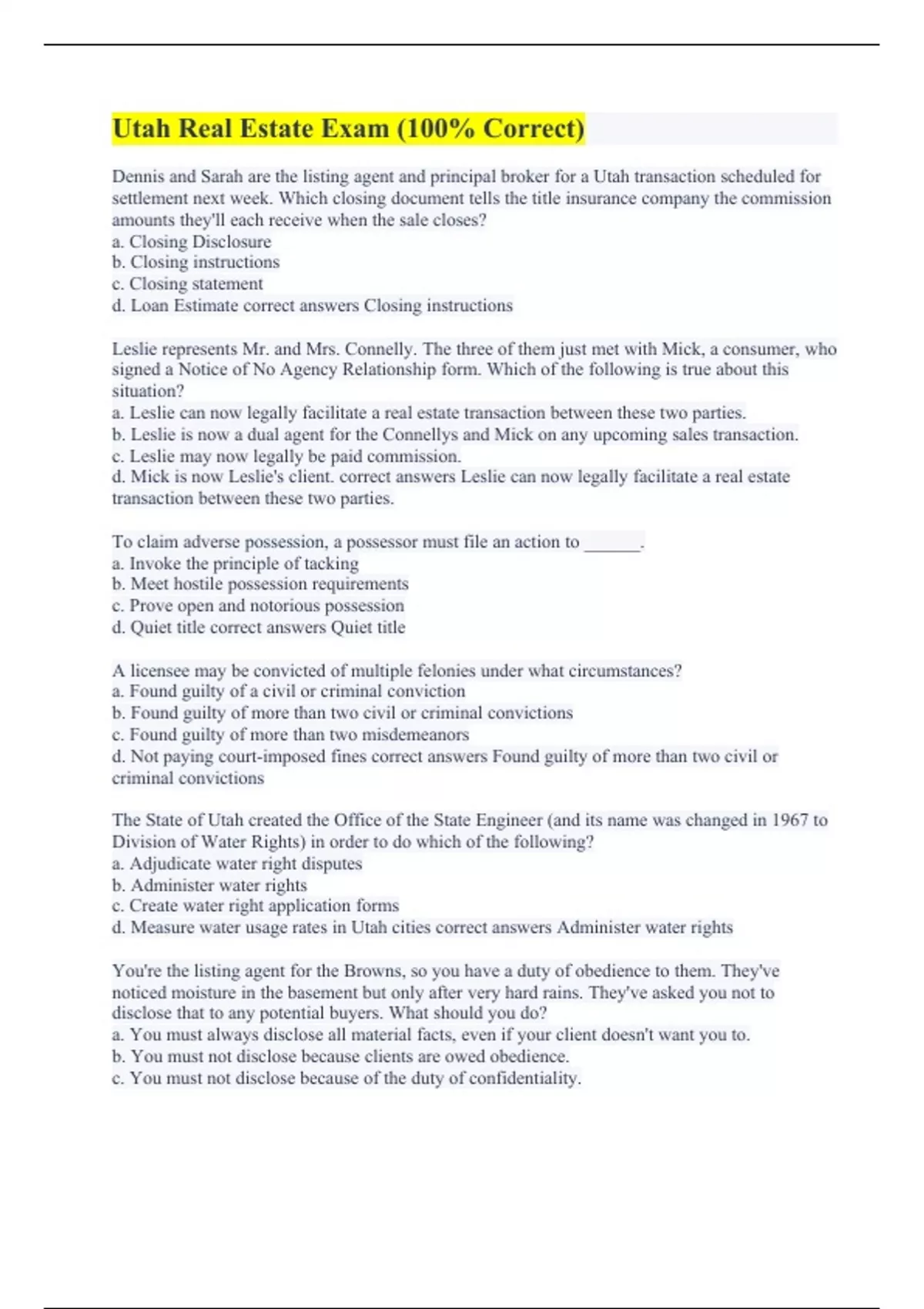 Utah Real Estate Exam (100% Correct)

Dennis and Sarah are the listing agent and principal broker for a Utah transaction scheduled for settlement next week. Which closing document tells the title insurance company the commission amounts they'll each receive when the sale closes?
a. Closing Disclosure
b. Closing instructions
c. Closing statement
d. Loan Estimate correct answers Closing instructions

Leslie represents Mr. and Mrs. Connelly. The three of them just met with Mick, a consumer, who signed a Notice of No Agency Relationship form. Which of the following is true about this situation?
a. Leslie can now legally facilitate a real estate transaction between these two parties.
b. Leslie is now a dual agent for the Connellys and Mick on any upcoming sales transaction.
c. Leslie may now legally be paid commission.
d. Mick is now Leslie's client. correct answers Leslie can now legally facilitate a real estate transaction between these two parties.

To claim adverse possession, a possessor must file an action to ______.
a. Invoke the principle of tacking
b. Meet hostile possession requirements
c. Prove open and notorious possession
d. Quiet title correct answers Quiet title

A licensee may be convicted of multiple felonies under what circumstances?
a. Found guilty of a civil or criminal conviction
b. Found guilty of more than two civil or criminal convictions
c. Found guilty of more than two misdemeanors
d. Not paying court-imposed fines correct answers Found guilty of more than two civil or criminal convictions

The State of Utah created the Office of the State Engineer (and its name was changed in 1967 to Division of Water Rights) in order to do which of the following?
a. Adjudicate water right disputes
b. Administer water rights
c. Create water right application forms
d. Measure water usage rates in Utah cities correct answers Administer water rights

You're the listing agent for the Browns, so you have a duty of obedience to them. They've noticed moisture in the basement but only after very hard rains. They've asked you not to disclose that to any potential buyers. What should you do?
a. You must always disclose all material facts, even if your client doesn't want you to.
b. You must not disclose because clients are owed obedience.
c. You must not disclose because of the duty of confidentiality.